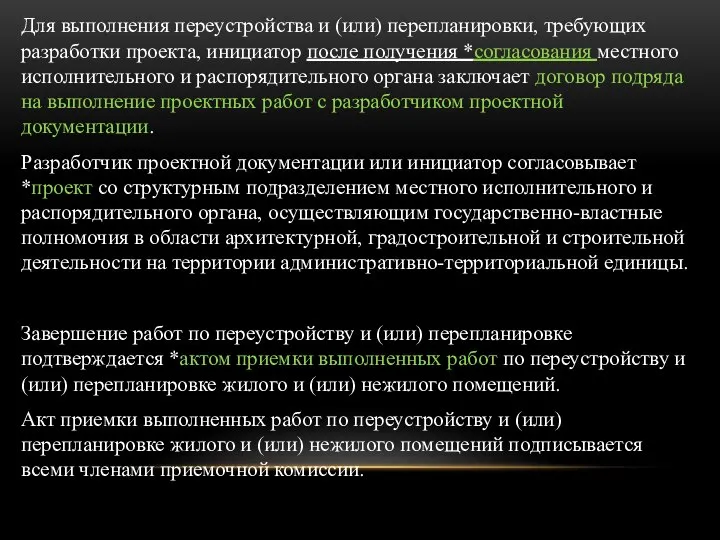 Для выполнения переустройства и (или) перепланировки, требующих разработки проекта, инициатор после получения *согласования местного исполнительного и распорядительного органа заключает договор подряда на выполнение проектных работ с разработчиком проектной документации.

Разработчик проектной документации или инициатор согласовывает *проект со структурным подразделением местного исполнительного и распорядительного органа, осуществляющим государственно-властные полномочия в области архитектурной, градостроительной и строительной деятельности на территории административно-территориальной единицы.

Завершение работ по переустройству и (или) перепланировке подтверждается *актом приемки выполненных работ по переустройству и (или) перепланировке жилого и (или) нежилого помещений.

Акт приемки выполненных работ по переустройству и (или) перепланировке жилого и (или) нежилого помещений подписывается всеми членами приемочной комиссии.